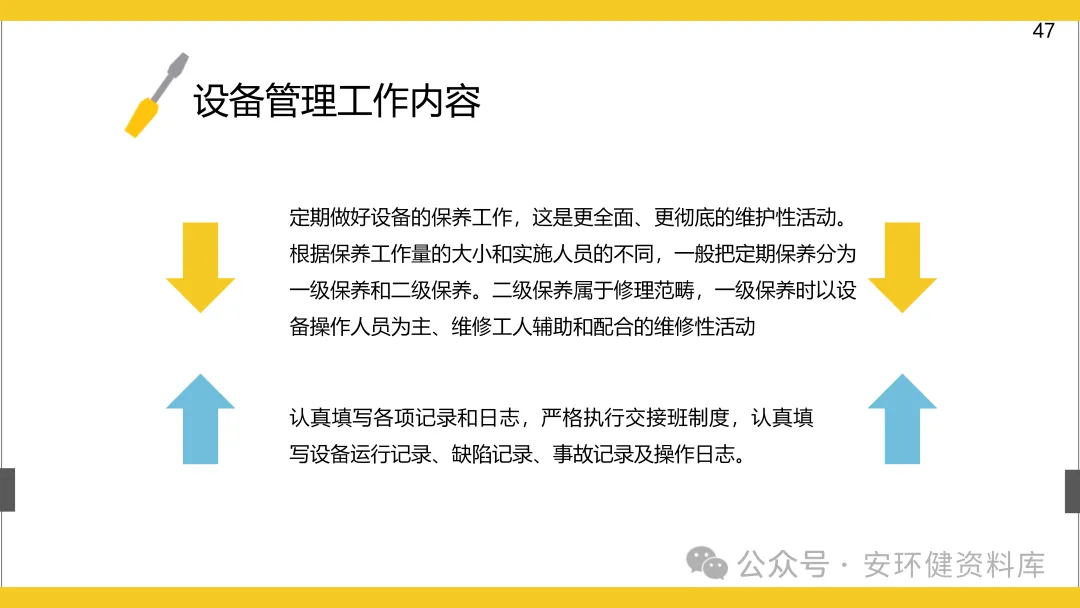 47

设备管理工作内容

定期做好设备的保养工作，这是更全面、更彻底的维护性活动。根据保养工作量的大小和实施人员的不同，一般把定期保养分为一级保养和二级保养。二级保养属于修理范畴，一级保养时以设备操作人员为主、维修工人辅助和配合的维修性活动

认真填写各项记录和日志，严格执行交接班制度，认真填写设备运行记录、缺陷记录、事故记录及操作日志。

公众号 · 安环健资料库